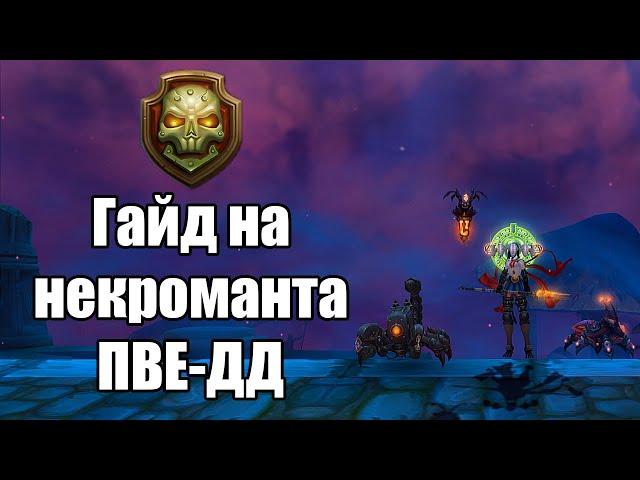 Гайд на некроманта ПВЕ-ДД